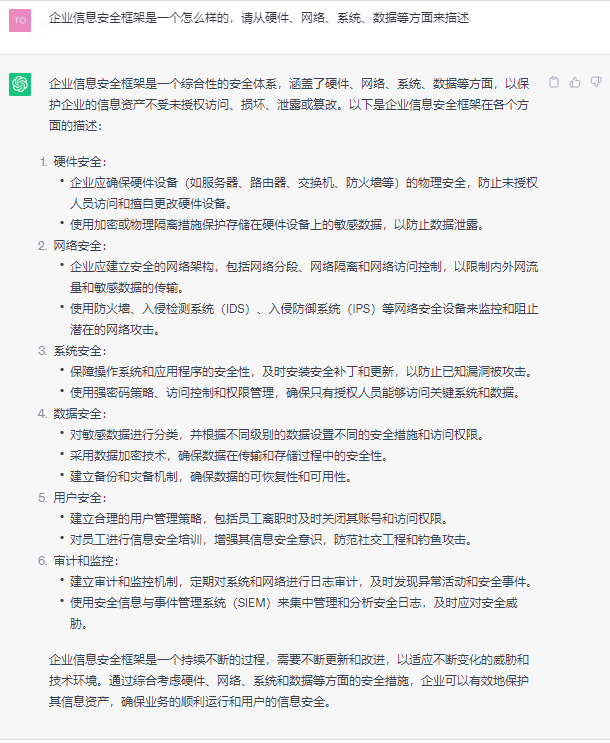 TO

企业信息安全框架是一个怎么样的，请从硬件、网络、系统、数据等方面来描述

企业信息安全框架是一个综合性的安全体系，涵盖了硬件、网络、系统、数据等方面，以保护企业的信息资产不受未授权访问、损坏、泄露或篡改。以下是企业信息安全框架在各个方面的描述：

1. 硬件安全：
 • 企业应确保硬件设备（如服务器、路由器、交换机、防火墙等）的物理安全，防止未授权人员访问和擅自更改硬件设备。
 • 使用加密或物理隔离措施保护存储在硬件设备上的敏感数据，以防止数据泄露。
2. 网络安全：
 • 企业应建立安全的网络架构，包括网络分段、网络隔离和网络访问控制，以限制内外网流量和敏感数据的传输。
 • 使用防火墙、入侵检测系统（IDS）、入侵防御系统（IPS）等网络安全设备来监控和阻止潜在的网络攻击。
3. 系统安全：
 • 保障操作系统和应用程序的安全性，及时安装安全补丁和更新，以防止已知漏洞被攻击。
 • 使用强密码策略、访问控制和权限管理，确保只有授权人员能够访问关键系统和数据。
4. 数据安全：
 • 对敏感数据进行分类，并根据不同级别的数据设置不同的安全措施和访问权限。
 • 采用数据加密技术，确保数据在传输和存储过程中的安全性。
 • 建立备份和灾备机制，确保数据的可恢复性和可用性。
5. 用户安全：
 • 建立合理的用户管理策略，包括员工离职时及时关闭其账号和访问权限。
 • 对员工进行信息安全培训，增强其信息安全意识，防范社交工程和钓鱼攻击。
6. 审计和监控：
 • 建立审计和监控机制，定期对系统和网络进行日志审计，及时发现异常活动和安全事件。
 • 使用安全信息与事件管理系统（SIEM）来集中管理和分析安全日志，及时应对安全威胁。

企业信息安全框架是一个持续不断的过程，需要不断更新和改进，以适应不断变化的威胁和技术环境。通过综合考虑硬件、网络、系统和数据等方面的安全措施，企业可以有效地保护其信息资产，确保业务的顺利运行和用户的信息安全。